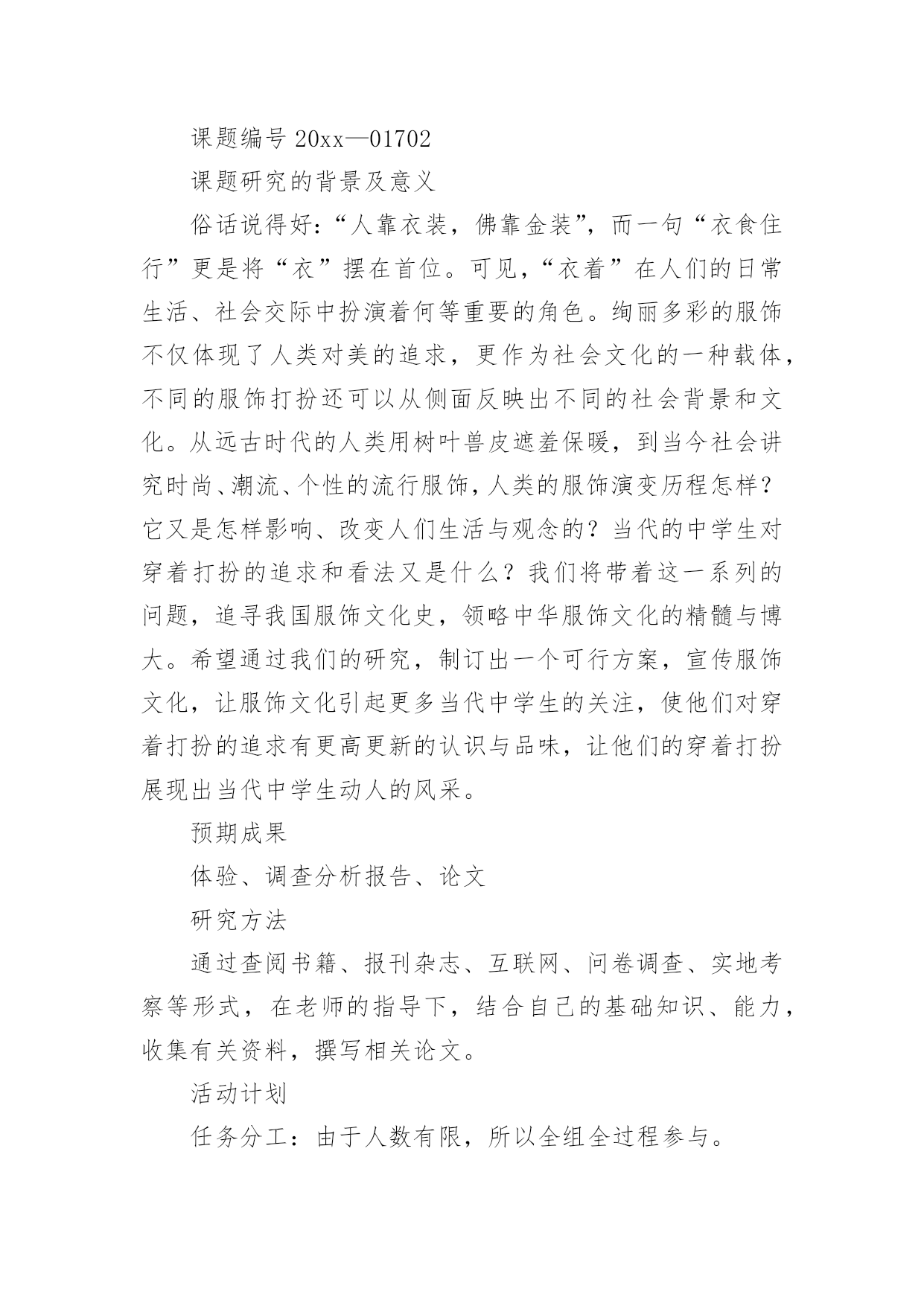 课题编号 20xx—01702

课题研究的背景及意义

俗话说得好:“人靠衣装，佛靠金装”，而一句“衣食住行”更是将“衣”摆在首位。可见，“衣着”在人们的日常生活、社会交际中扮演着何等重要的角色。绚丽多彩的服饰不仅体现了人类对美的追求，更作为社会文化的一种载体，不同的服饰打扮还可以从侧面反映出不同的社会背景和文化。从远古时代的人类用树叶兽皮遮羞保暖，到当今社会讲究时尚、潮流、个性的流行服饰，人类的服饰演变历程怎样?它又是怎样影响、改变人们生活与观念的?当代的中学生对穿着打扮的追求和看法又是什么?我们将带着这一系列的问题，追寻我国服饰文化史，领略中华服饰文化的精髓与博大。希望通过我们的研究，制订出一个可行方案，宣传服饰文化，让服饰文化引起更多当代中学生的关注，使他们对穿着打扮的追求有更高更新的认识与品味，让他们的穿着打扮展现出当代中学生动人的风采。

预期成果

体验、调查分析报告、论文

研究方法

通过查阅书籍、报刊杂志、互联网、问卷调查、实地考察等形式，在老师的指导下，结合自己的基础知识、能力，收集有关资料，撰写相关论文。

活动计划

任务分工：由于人数有限，所以全组全过程参与。